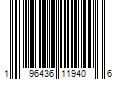 1 96436 11940 6